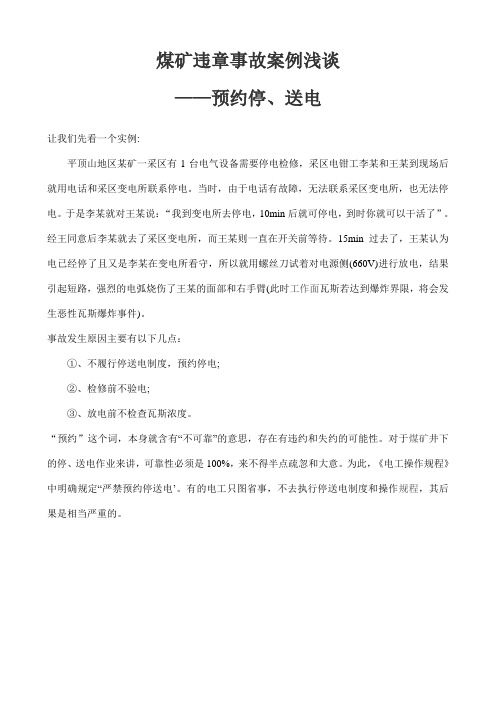 煤矿违章事故案例浅谈

——预约停、送电

让我们先看一个实例:

平顶山地区某矿一采区有 1 台电气设备需要停电检修，采区电钳工李某和王某到现场后就用电话和采区变电所联系停电。当时，由于电话有故障，无法联系采区变电所，也无法停电。于是李某就对王某说：“我到变电所去停电，10min 后就可停电，到时你就可以干活了”。经王同意后李某就去了采区变电所，而王某则一直在开关前等待。15min 过去了，王某认为电已经停了且又是李某在变电所看守，所以就用螺丝刀试着对电源侧(660V)进行放电，结果引起短路，强烈的电弧烧伤了王某的面部和右手臂(此时工作面瓦斯若达到爆炸界限，将会发生恶性瓦斯爆炸事件)。

事故发生原因主要有以下几点:

①、不履行停送电制度，预约停电;

②、检修前不验电;

③、放电前不检查瓦斯浓度。

“预约”这个词，本身就含有“不可靠”的意思，存在有违约和失约的可能性。对于煤矿井下的停、送电作业来讲，可靠性必须是 100%，来不得半点疏忽和大意。为此，《电工操作规程》中明确规定“严禁预约停送电’。有的电工只图省事，不去执行停送电制度和操作规程，其后果是相当严重的。